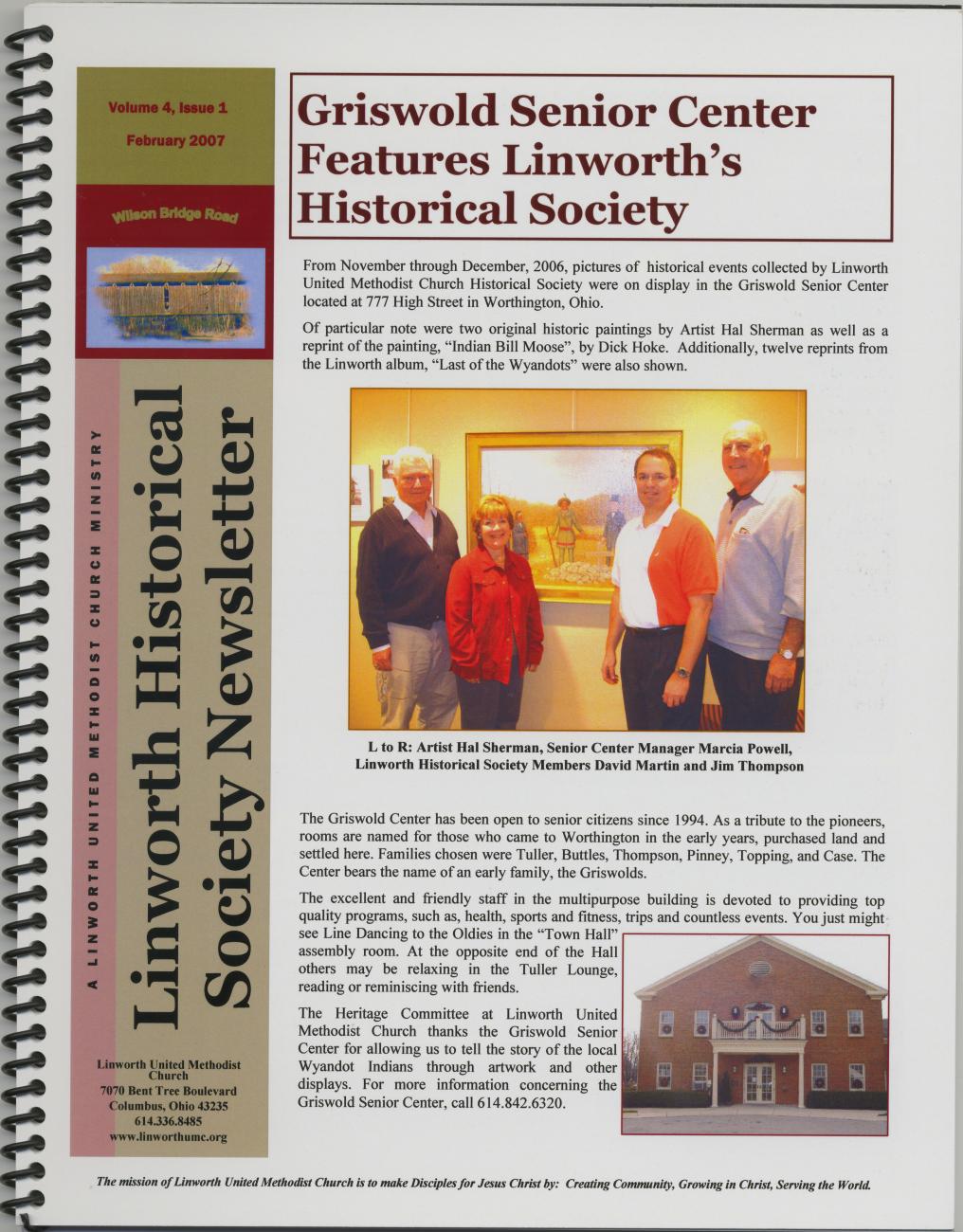 Volume 4, Issue 1

February 2007

Wilson Bridge Road

A LINWORTH UNITED METHODIST CHURCH MINISTRY

Linworth Historical Society Newsletter

Linworth United Methodist Church
7070 Bent Tree Boulevard
Columbus, Ohio 43235
614.336.8485
www.linworthumc.org

Griswold Senior Center Features Linworth's Historical Society

From November through December, 2006, pictures of historical events collected by Linworth United Methodist Church Historical Society were on display in the Griswold Senior Center located at 777 High Street in Worthington, Ohio.

Of particular note were two original historic paintings by Artist Hal Sherman as well as a reprint of the painting, "Indian Bill Moose", by Dick Hoke. Additionally, twelve reprints from the Linworth album, "Last of the Wyandots" were also shown.

L to R: Artist Hal Sherman, Senior Center Manager Marcia Powell, Linworth Historical Society Members David Martin and Jim Thompson

The Griswold Center has been open to senior citizens since 1994. As a tribute to the pioneers, rooms are named for those who came to Worthington in the early years, purchased land and settled here. Families chosen were Tuller, Buttles, Thompson, Pinney, Topping, and Case. The Center bears the name of an early family, the Griswolds.

The excellent and friendly staff in the multipurpose building is devoted to providing top quality programs, such as, health, sports and fitness, trips and countless events. You just might see Line Dancing to the Oldies in the "Town Hall" assembly room. At the opposite end of the Hall others may be relaxing in the Tuller Lounge, reading or reminiscing with friends.

The Heritage Committee at Linworth United Methodist Church thanks the Griswold Senior Center for allowing us to tell the story of the local Wyandot Indians through artwork and other displays. For more information concerning the Griswold Senior Center, call 614.842.6320.

The mission of Linworth United Methodist Church is to make Disciples for Jesus Christ by: Creating Community, Growing in Christ, Serving the World.